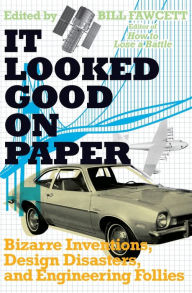 Edited by BILL FAWCETT
Editor of
How to
Lose a Battle

IT
LOOKED
GOOD
ON
PAPER

Bizarre Inventions,
Design Disasters,
and Engineering Follies